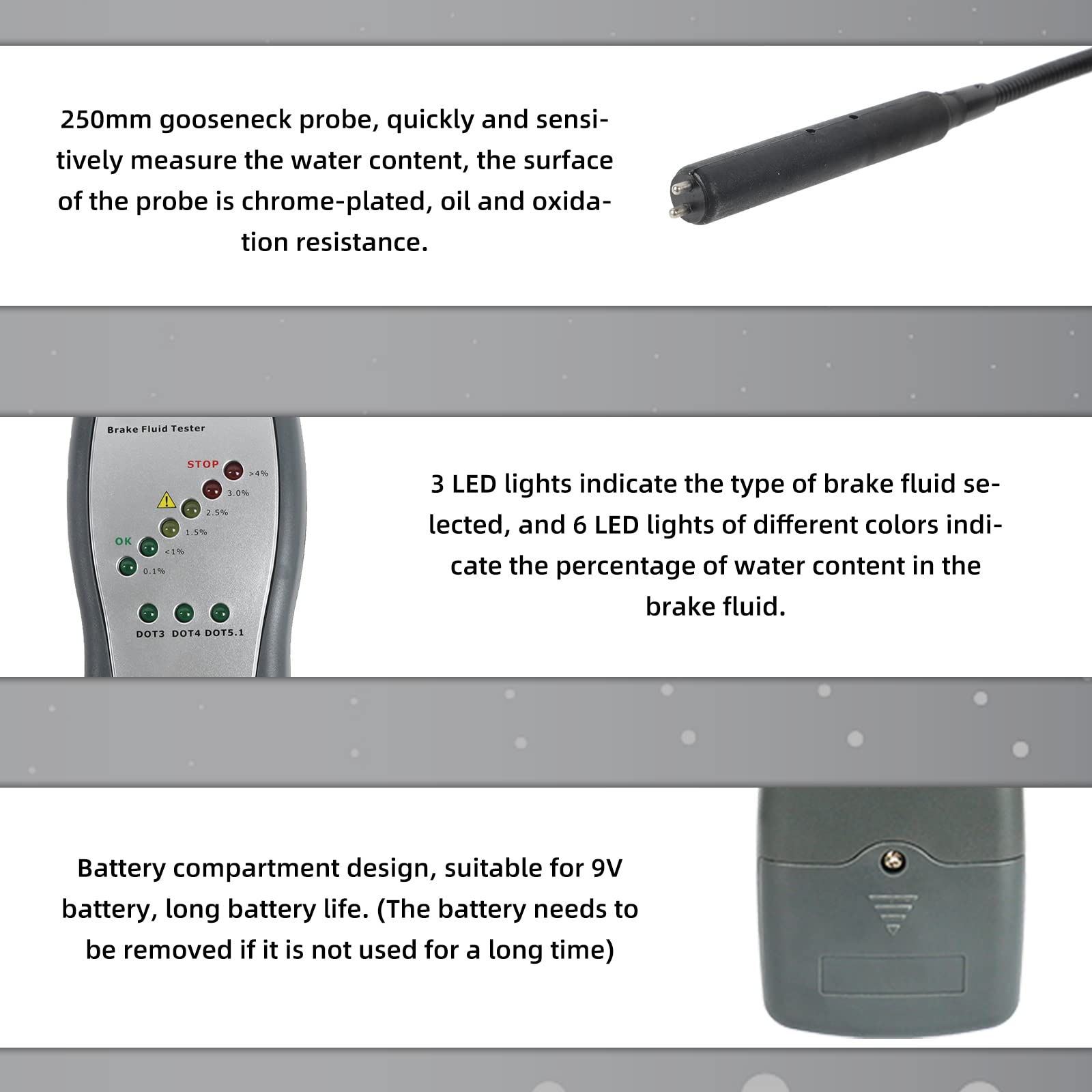 250mm gooseneck probe, quickly and sensitively measure the water content, the surface of the probe is chrome-plated, oil and oxidation resistance.

Brake Fluid Tester

STOP
>4%
3.0%
2.5%
1.5%
OK
<1%
0.1%

DOT3 DOT4 DOT5.1

3 LED lights indicate the type of brake fluid selected, and 6 LED lights of different colors indicate the percentage of water content in the brake fluid.

Battery compartment design, suitable for 9V battery, long battery life. (The battery needs to be removed if it is not used for a long time)